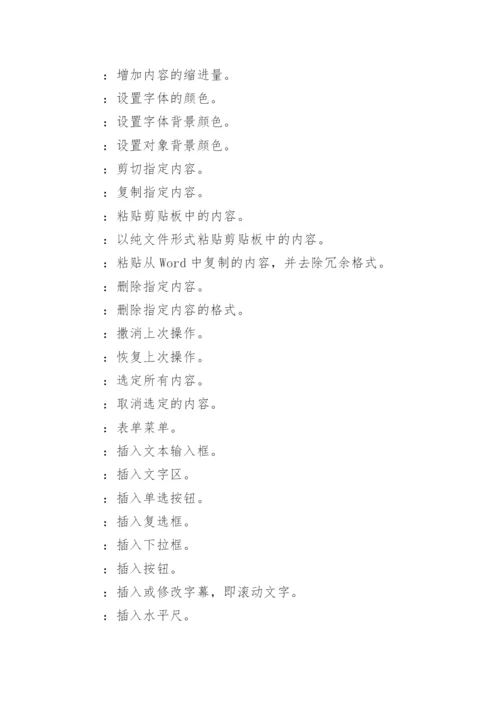 ：增加内容的缩进量。

：设置字体的颜色。

：设置字体背景颜色。

：设置对象背景颜色。

：剪切指定内容。

：复制指定内容。

：粘贴剪贴板中的内容。

：以纯文件形式粘贴剪贴板中的内容。

：粘贴从 Word 中复制的内容，并去除冗余格式。

：删除指定内容。

：删除指定内容的格式。

：撤消上次操作。

：恢复上次操作。

：选定所有内容。

：取消选定的内容。

：表单菜单。

：插入文本输入框。

：插入文字区。

：插入单选按钮。

：插入复选框。

：插入下拉框。

：插入按钮。

：插入或修改字幕，即滚动文字。

：插入水平尺。